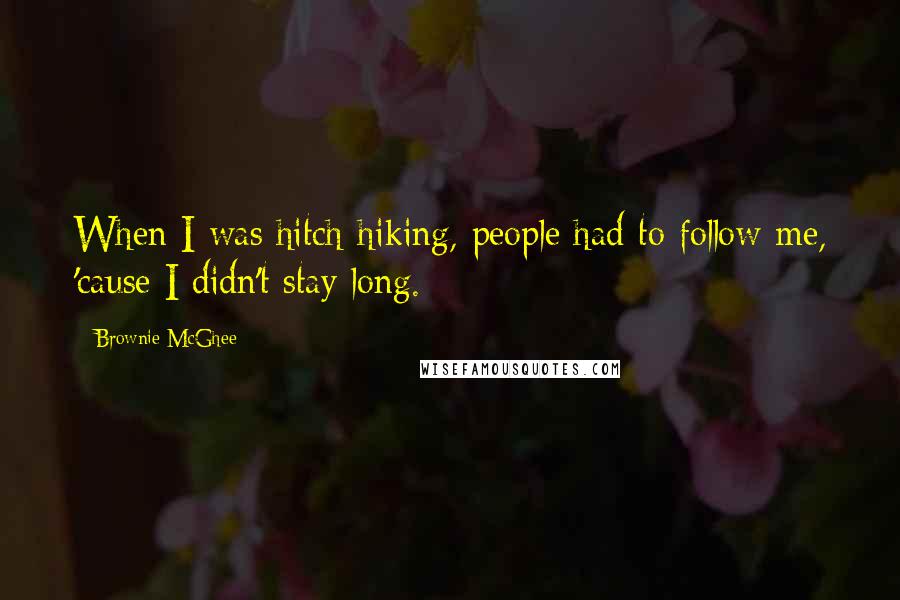 When I was hitch hiking, people had to follow me, 'cause I didn't stay long.

Brownie McGhee

WISEFAMOUSQUOTES.COM